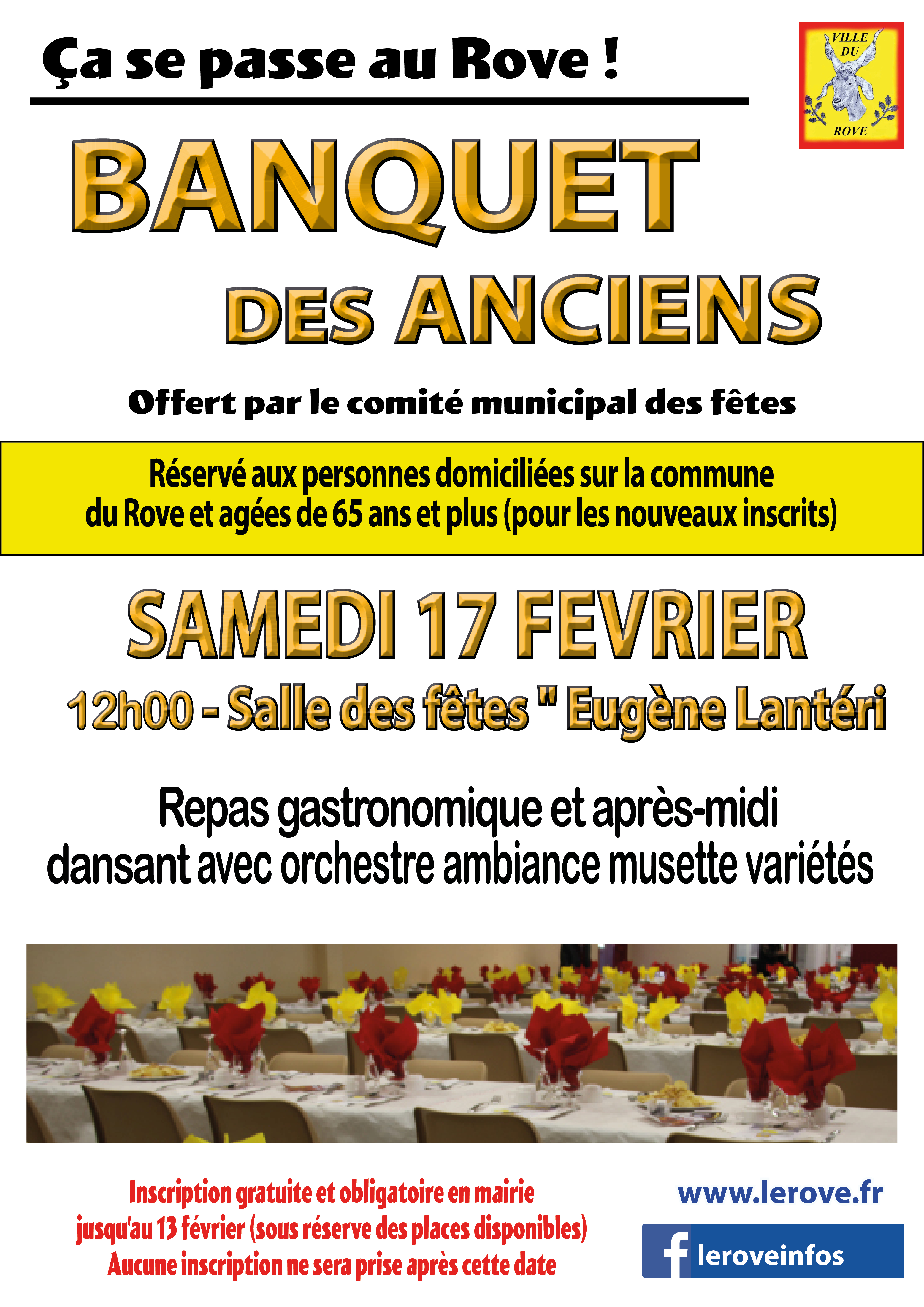 Ça se passe au Rove !

VILLE
DU
ROVE

BANQUET

DES ANCIENS

Offert par le comité municipal des fêtes

Réservé aux personnes domiciliées sur la commune du Rove et agées de 65 ans et plus (pour les nouveaux inscrits)

SAMEDI 17 FEVRIER

12h00 - Salle des fêtes " Eugène Lantéri

Repas gastronomique et après-midi dansant avec orchestre ambiance musette variétés

Inscription gratuite et obligatoire en mairie
jusqu'au 13 février (sous réserve des places disponibles)
Aucune inscription ne sera prise après cette date

www.lerove.fr

leroveinfos